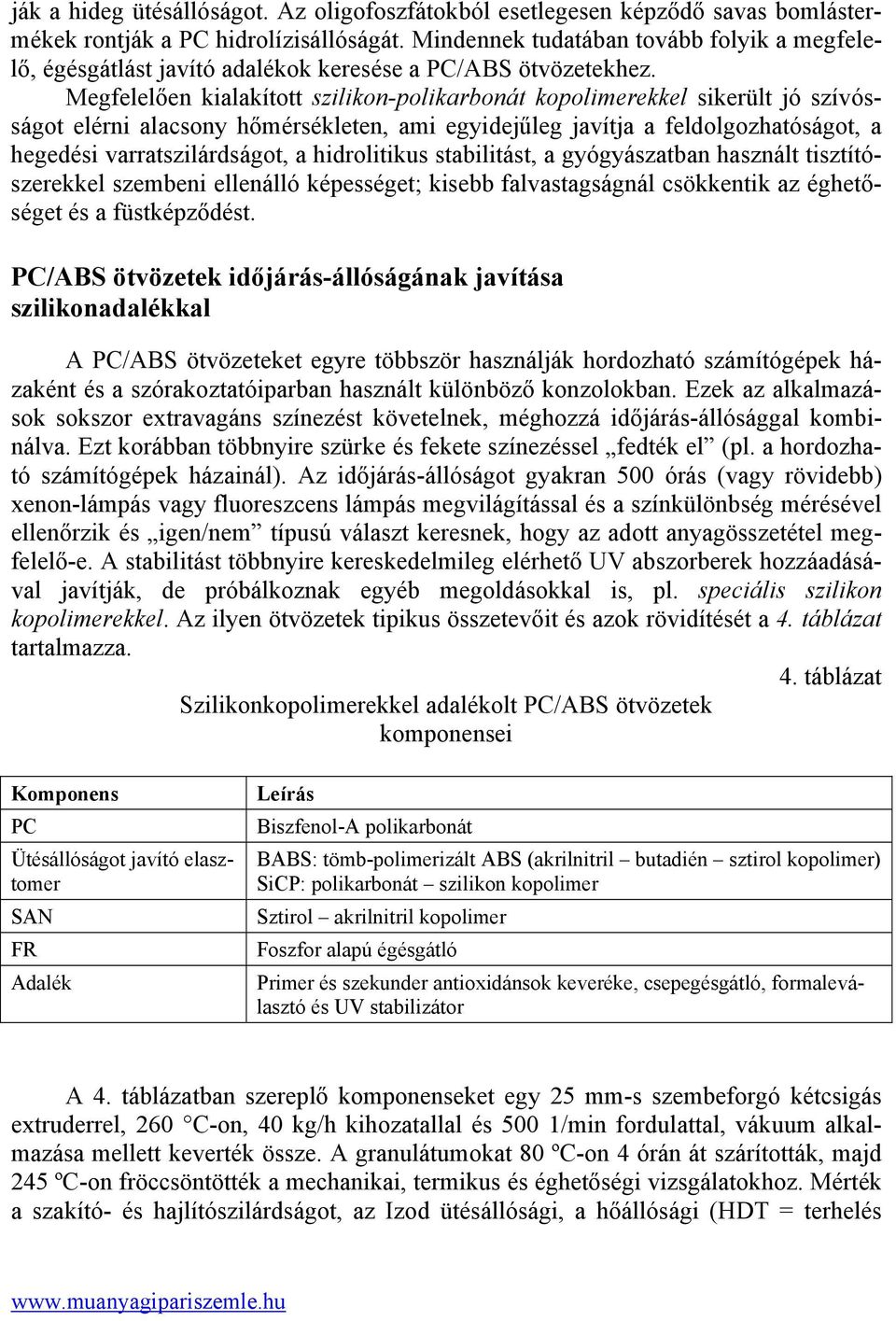 ják a hideg ütésállóságot. Az oligofoszfátokból esetlegesen képződő savas bomlástermékek rontják a PC hidrolízisállóságát. Mindennek tudatában tovább folyik a megfelelő, égésgátlást javító adalékok keresése a PC/ABS ötvözetekhez.

Megfelelően kialakított szilikon-polikarbonát kopolimerekkel sikerült jó szívósságot elérni alacsony hőmérsékleten, ami egyidejűleg javítja a feldolgozhatóságot, a hegedési varratszilárdságot, a hidrolitikus stabilitást, a gyógyászatban használt tisztítószerekkel szembeni ellenálló képességet; kisebb falvastagságnál csökkentik az éghetőséget és a füstképződést.

PC/ABS ötvözetek időjárás-állóságának javítása szilikonadalékkal

A PC/ABS ötvözeteket egyre többször használják hordozható számítógépek házaként és a szórakoztatóiparban használt különböző konzolokban. Ezek az alkalmazások sokszor extravagáns színezést követelnek, méghozzá időjárás-állósággal kombinálva. Ezt korábban többnyire szürke és fekete színezéssel „fedték el” (pl. a hordozható számítógépek házainál). Az időjárás-állóságot gyakran 500 órás (vagy rövidebb) xenon-lámpás vagy fluoreszcens lámpás megvilágítással és a színkülönbség mérésével ellenőrzik és „igen/nem” típusú választ keresnek, hogy az adott anyagösszetétel megfelelő-e. A stabilitást többnyire kereskedelmileg elérhető UV abszorberek hozzáadásával javítják, de próbálkoznak egyéb megoldásokkal is, pl. speciális szilikon kopolimerekkel. Az ilyen ötvözetek tipikus összetevőit és azok rövidítését a 4. táblázat tartalmazza.

4. táblázat
Szilikonkopolimerekkel adalékolt PC/ABS ötvözetek komponensei

| Komponens | Leírás |
|---|---|
| PC | Biszfenol-A polikarbonát |
| Ütésállóságot javító elasztomer | BABS: tömb-polimerizált ABS (akrilnitril – butadién – sztirol kopolimer) SiCP: polikarbonát – szilikon kopolimer |
| SAN | Sztirol – akrilnitril kopolimer |
| FR | Foszfor alapú égésgátló |
| Adalék | Primer és szekunder antioxidánsok keveréke, csepegésgátló, formaleválasztó és UV stabilizátor |

A 4. táblázatban szereplő komponenseket egy 25 mm-s szembeforgó kétcsigás extruderrel, 260 °C-on, 40 kg/h kihozatallal és 500 1/min fordulattal, vákuum alkalmazása mellett keverték össze. A granulátumokat 80 ºC-on 4 órán át szárították, majd 245 ºC-on fröccsöntötték a mechanikai, termikus és éghetőségi vizsgálatokhoz. Mérték a szakító- és hajlítószilárdságot, az Izod ütésállósági, a hőállósági (HDT = terhelés

www.muanyagipariszemle.hu